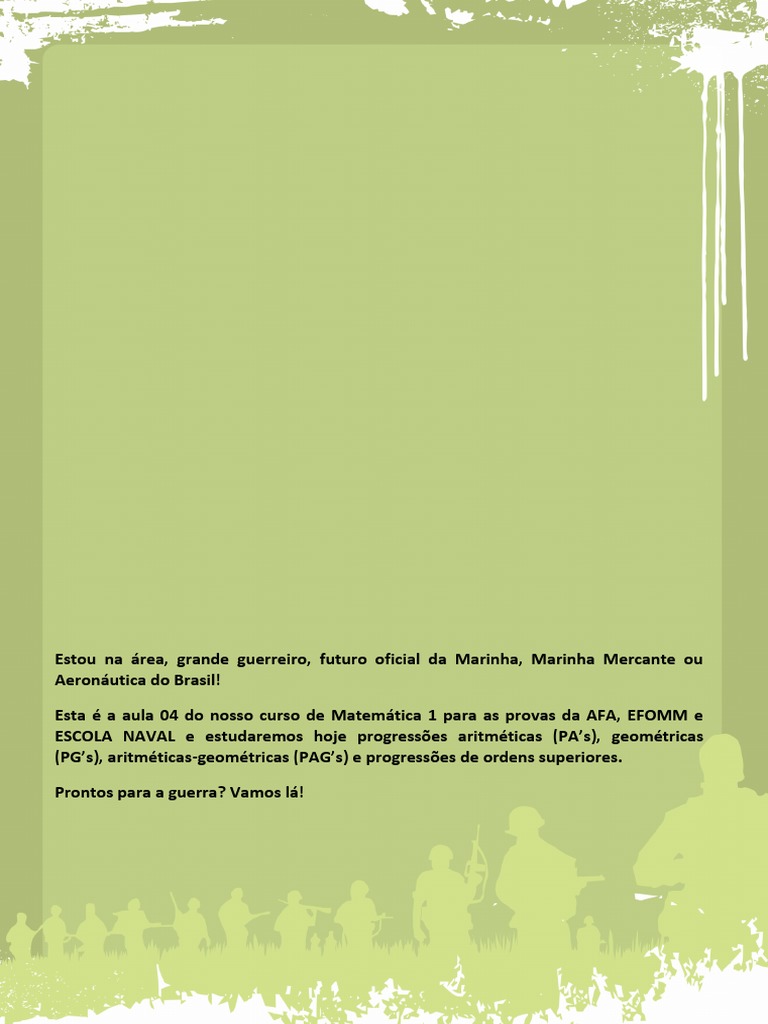 Estou na área, grande guerreiro, futuro oficial da Marinha, Marinha Mercante ou Aeronáutica do Brasil!

Esta é a aula 04 do nosso curso de Matemática 1 para as provas da AFA, EFOMM e ESCOLA NAVAL e estudaremos hoje progressões aritméticas (PA's), geométricas (PG's), aritméticas-geométricas (PAG's) e progressões de ordens superiores.

Prontos para a guerra? Vamos lá!